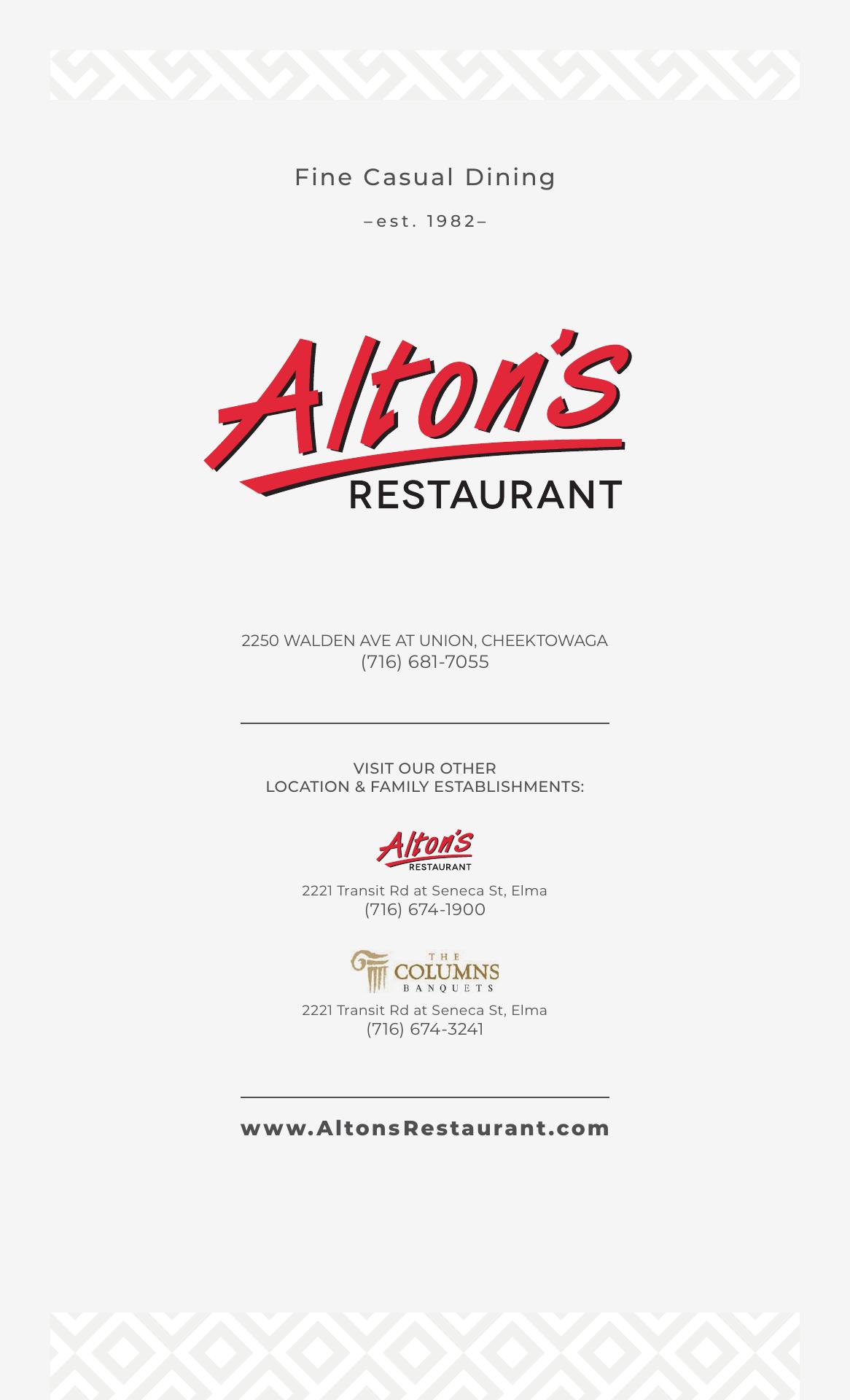 Fine Casual Dining

–est. 1982–

Alton's
RESTAURANT

2250 WALDEN AVE AT UNION, CHEEKTOWAGA
(716) 681-7055

VISIT OUR OTHER
LOCATION & FAMILY ESTABLISHMENTS:

Alton's
RESTAURANT

2221 Transit Rd at Seneca St, Elma
(716) 674-1900

THE
COLUMNS
BANQUETS

2221 Transit Rd at Seneca St, Elma
(716) 674-3241

www.AltonsRestaurant.com